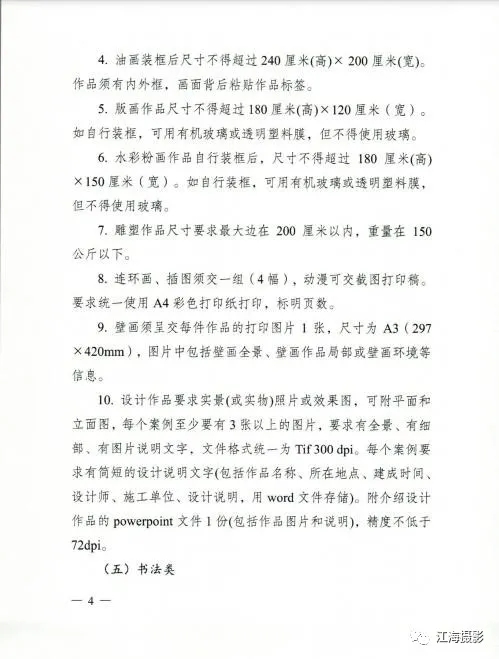 4. 油画装框后尺寸不得超过 240 厘米(高)× 200 厘米(宽)。作品须有内外框，画面背后粘贴作品标签。

5. 版画作品尺寸不得超过 180 厘米(高)×120 厘米（宽）。如自行装框，可用有机玻璃或透明塑料膜，但不得使用玻璃。

6. 水彩粉画作品自行装框后，尺寸不得超过 180 厘米(高)×150 厘米（宽）。如自行装框，可用有机玻璃或透明塑料膜，但不得使用玻璃。

7. 雕塑作品尺寸要求最大边在 200 厘米以内，重量在 150 公斤以下。

8. 连环画、插图须交一组（4 幅），动漫可交截图打印稿。要求统一使用 A4 彩色打印纸打印，标明页数。

9. 壁画须呈交每件作品的打印图片 1 张，尺寸为 A3（297×420mm），图片中包括壁画全景、壁画作品局部或壁画环境等信息。

10. 设计作品要求实景(或实物)照片或效果图，可附平面和立面图，每个案例至少要有 3 张以上的图片，要求有全景、有细部、有图片说明文字，文件格式统一为 Tif 300 dpi。每个案例要求有简短的设计说明文字(包括作品名称、所在地点、建成时间、设计师、施工单位、设计说明，用 word 文件存储)。附介绍设计作品的 powerpoint 文件 1 份(包括作品图片和说明)，精度不低于 72dpi。

（五）书法类

— 4 —

江海摄影